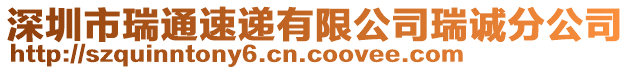 深圳市瑞通速递有限公司瑞诚分公司
http://szquinntony6.cn.coovee.com